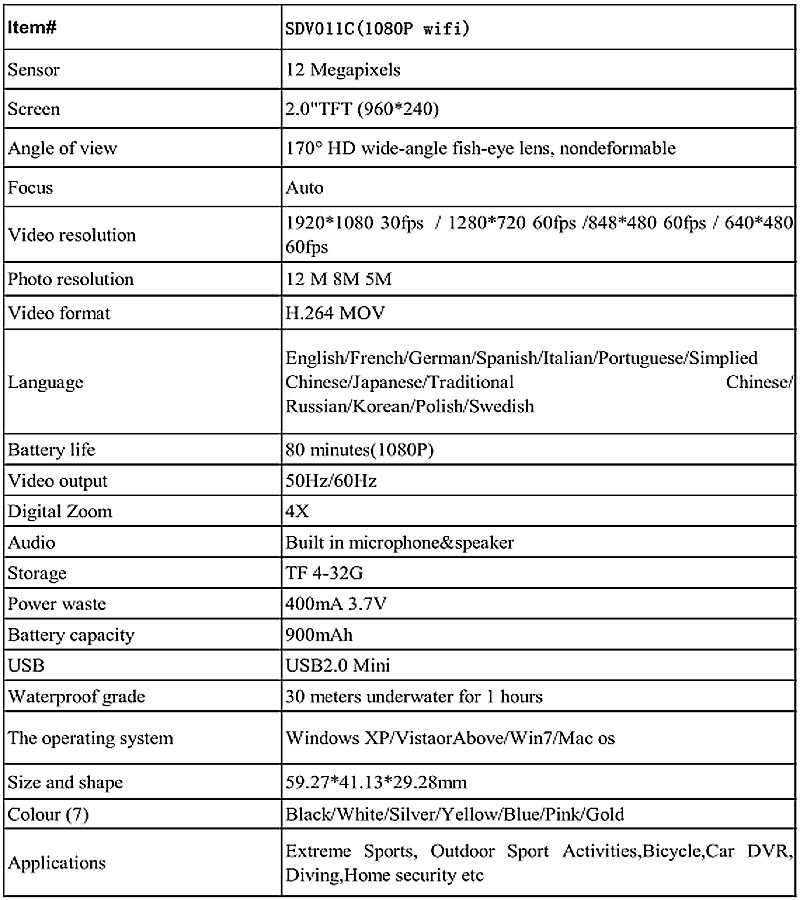 | Item# | SDV011C(1080P wifi) |
|---|---|
| Sensor | 12 Megapixels |
| Screen | 2.0"TFT (960*240) |
| Angle of view | 170° HD wide-angle fish-eye lens, nondeformable |
| Focus | Auto |
| Video resolution | 1920*1080 30fps / 1280*720 60fps /848*480 60fps / 640*480 60fps |
| Photo resolution | 12 M 8M 5M |
| Video format | H.264 MOV |
| Language | English/French/German/Spanish/Italian/Portuguese/Simplied Chinese/Japanese/Traditional Chinese/ Russian/Korean/Polish/Swedish |
| Battery life | 80 minutes(1080P) |
| Video output | 50Hz/60Hz |
| Digital Zoom | 4X |
| Audio | Built in microphone&speaker |
| Storage | TF 4-32G |
| Power waste | 400mA 3.7V |
| Battery capacity | 900mAh |
| USB | USB2.0 Mini |
| Waterproof grade | 30 meters underwater for 1 hours |
| The operating system | Windows XP/VistaorAbove/Win7/Mac os |
| Size and shape | 59.27*41.13*29.28mm |
| Colour (7) | Black/White/Silver/Yellow/Blue/Pink/Gold |
| Applications | Extreme Sports, Outdoor Sport Activities,Bicycle,Car DVR, Diving,Home security etc |